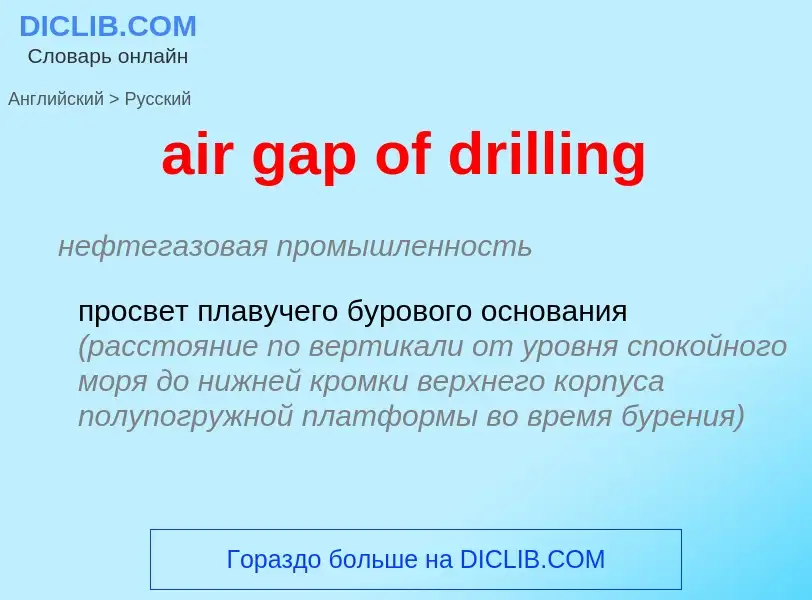 DICLIB.COM
Словарь онлайн

Английский > Русский

air gap of drilling

нефтегазовая промышленность

просвет плавучего бурового основания (расстояние по вертикали от уровня спокойного моря до нижней кромки верхнего корпуса полупогружной платформы во время бурения)

Гораздо больше на DICLIB.COM